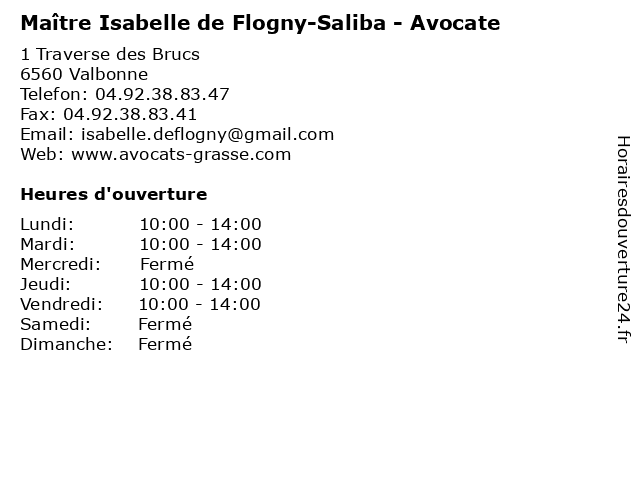 Maître Isabelle de Flogny-Saliba - Avocate

1 Traverse des Brucs
6560 Valbonne
Telefon: 04.92.38.83.47
Fax: 04.92.38.83.41
Email: isabelle.deflogny@gmail.com
Web: www.avocats-grasse.com

Heures d'ouverture

Lundi: 10:00 - 14:00
Mardi: 10:00 - 14:00
Mercredi: Fermé
Jeudi: 10:00 - 14:00
Vendredi: 10:00 - 14:00
Samedi: Fermé
Dimanche: Fermé

Horairesdouverture24.fr